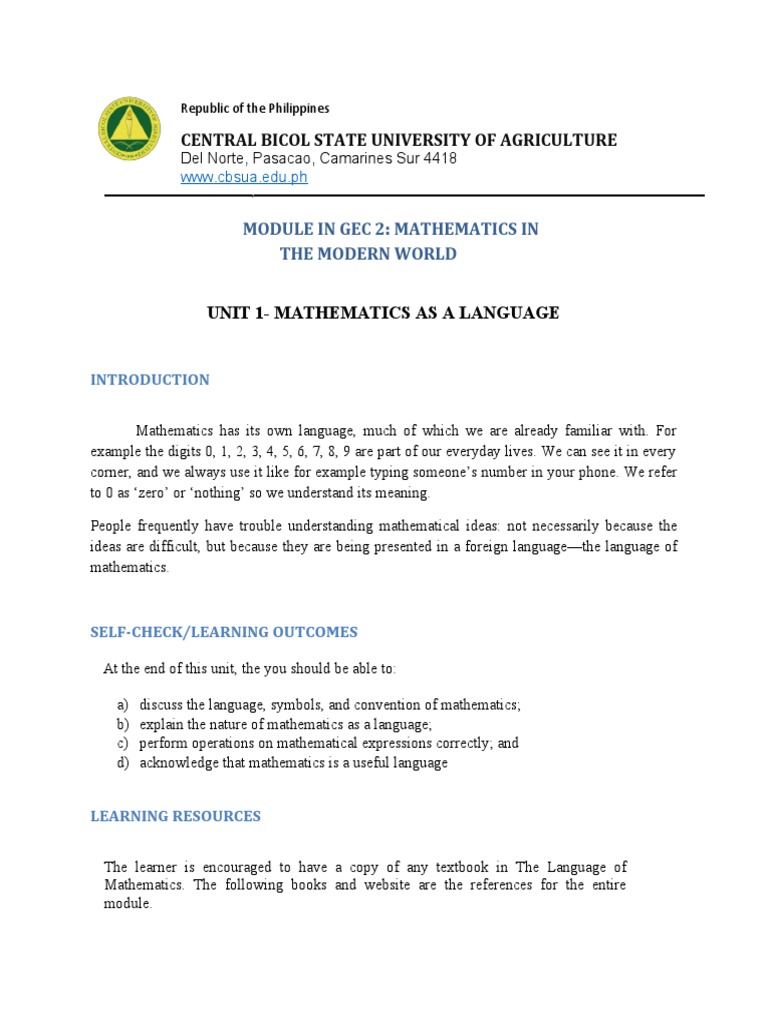 Republic of the Philippines

CENTRAL BICOL STATE UNIVERSITY OF AGRICULTURE
Del Norte, Pasacao, Camarines Sur 4418
www.cbsua.edu.ph

MODULE IN GEC 2: MATHEMATICS IN THE MODERN WORLD

UNIT 1- MATHEMATICS AS A LANGUAGE

INTRODUCTION

Mathematics has its own language, much of which we are already familiar with. For example the digits 0, 1, 2, 3, 4, 5, 6, 7, 8, 9 are part of our everyday lives. We can see it in every corner, and we always use it like for example typing someone's number in your phone. We refer to 0 as 'zero' or 'nothing' so we understand its meaning.

People frequently have trouble understanding mathematical ideas: not necessarily because the ideas are difficult, but because they are being presented in a foreign language—the language of mathematics.

SELF-CHECK/LEARNING OUTCOMES

At the end of this unit, the you should be able to:

a) discuss the language, symbols, and convention of mathematics;
b) explain the nature of mathematics as a language;
c) perform operations on mathematical expressions correctly; and
d) acknowledge that mathematics is a useful language

LEARNING RESOURCES

The learner is encouraged to have a copy of any textbook in The Language of Mathematics. The following books and website are the references for the entire module.